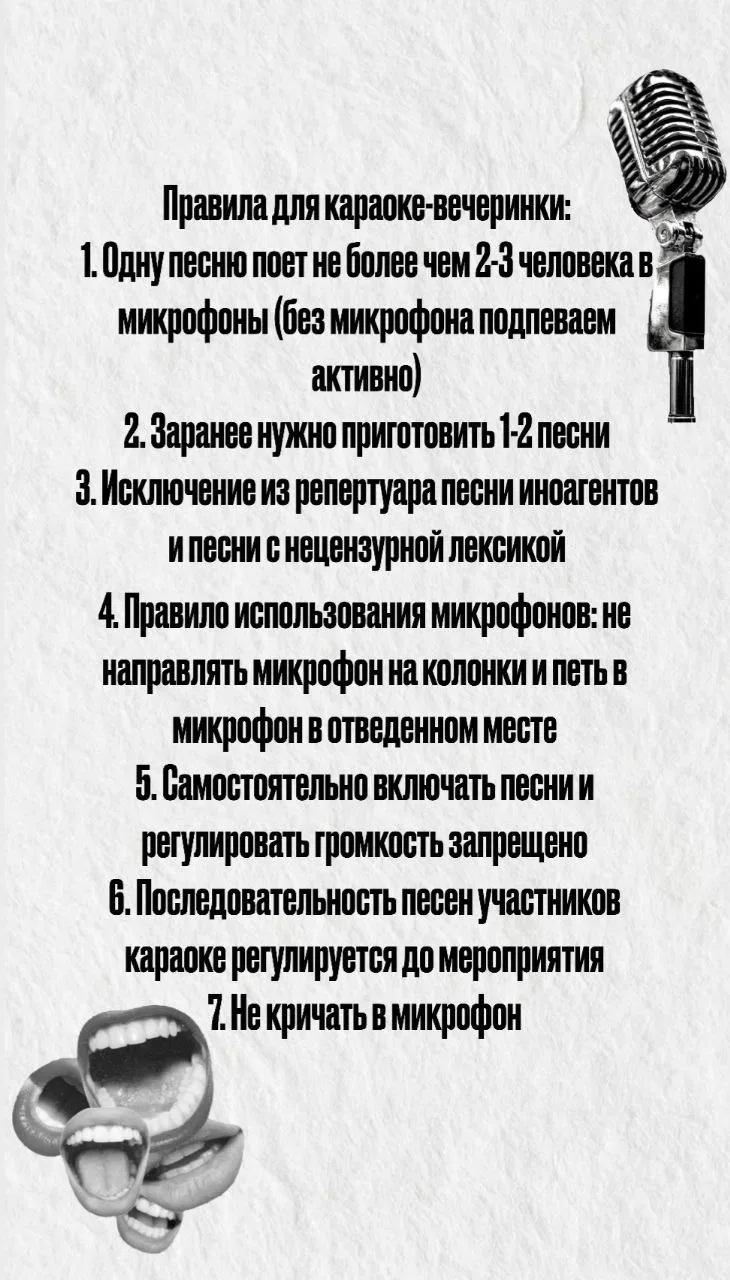 Правила для караоке-вечеринки:
1. Одну песню поет не более чем 2-3 человека в микрофоны (без микрофона подпеваем активно)
2. Заранее нужно приготовить 1-2 песни
3. Исключение из репертуара песни иноагентов и песни с нецензурной лексикой
4. Правило использования микрофонов: не направлять микрофон на колонки и петь в микрофон в отведенном месте
5. Самостоятельно включать песни и регулировать громкость запрещено
6. Последовательность песен участников караоке регулируется до мероприятия
7. Не кричать в микрофон